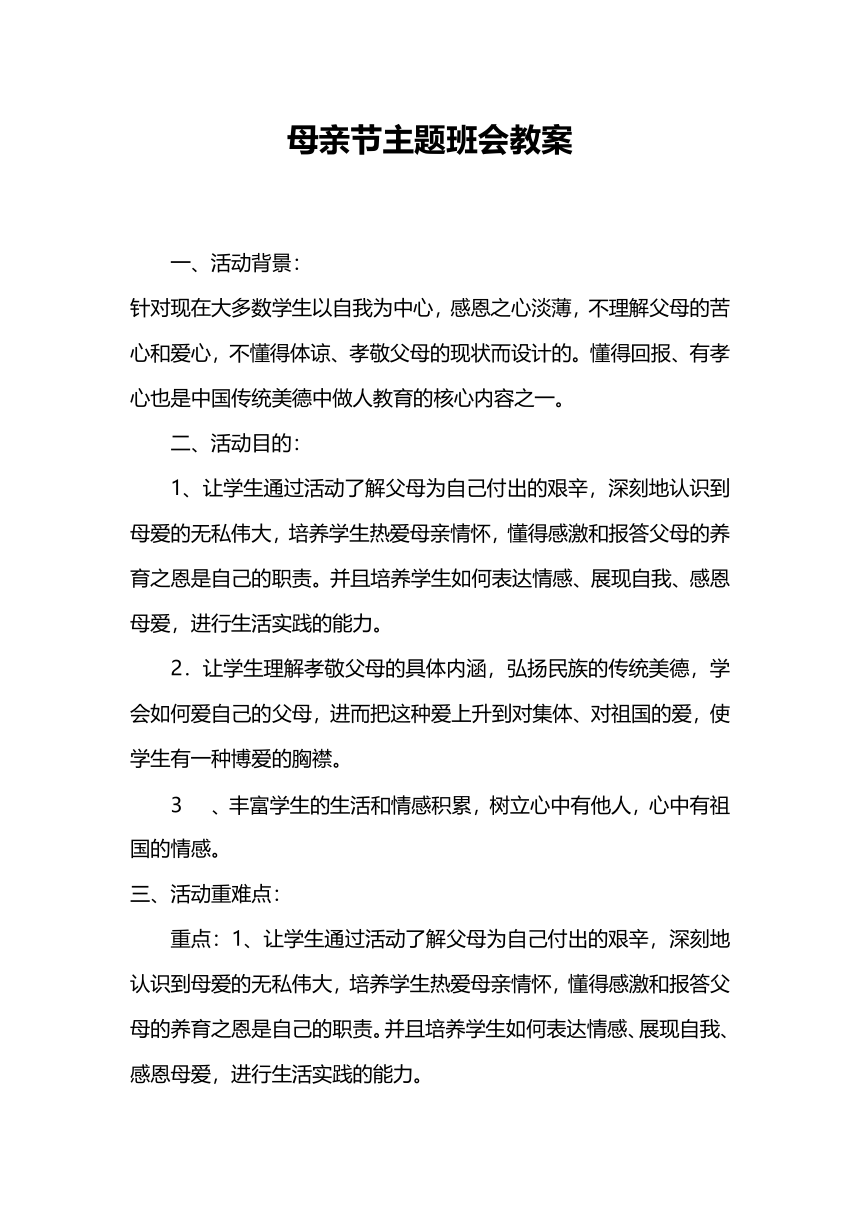 母亲节主题班会教案

一、活动背景：

针对现在大多数学生以自我为中心，感恩之心淡薄，不理解父母的苦心和爱心，不懂得体谅、孝敬父母的现状而设计的。懂得回报、有孝心也是中国传统美德中做人教育的核心内容之一。

二、活动目的：

1、让学生通过活动了解父母为自己付出的艰辛，深刻地认识到母爱的无私伟大，培养学生热爱母亲情怀，懂得感激和报答父母的养育之恩是自己的职责。并且培养学生如何表达情感、展现自我、感恩母爱，进行生活实践的能力。

2．让学生理解孝敬父母的具体内涵，弘扬民族的传统美德，学会如何爱自己的父母，进而把这种爱上升到对集体、对祖国的爱，使学生有一种博爱的胸襟。

3　、丰富学生的生活和情感积累，树立心中有他人，心中有祖国的情感。

三、活动重难点：

重点：1、让学生通过活动了解父母为自己付出的艰辛，深刻地认识到母爱的无私伟大，培养学生热爱母亲情怀，懂得感激和报答父母的养育之恩是自己的职责。并且培养学生如何表达情感、展现自我、感恩母爱，进行生活实践的能力。